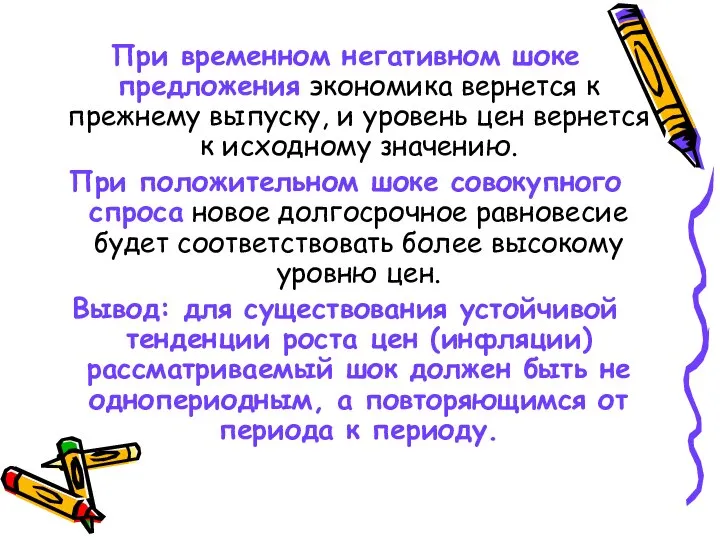 При временном негативном шоке предложения экономика вернется к прежнему выпуску, и уровень цен вернется к исходному значению.

При положительном шоке совокупного спроса новое долгосрочное равновесие будет соответствовать более высокому уровню цен.

Вывод: для существования устойчивой тенденции роста цен (инфляции) рассматриваемый шок должен быть не однопериодным, а повторяющимся от периода к периоду.